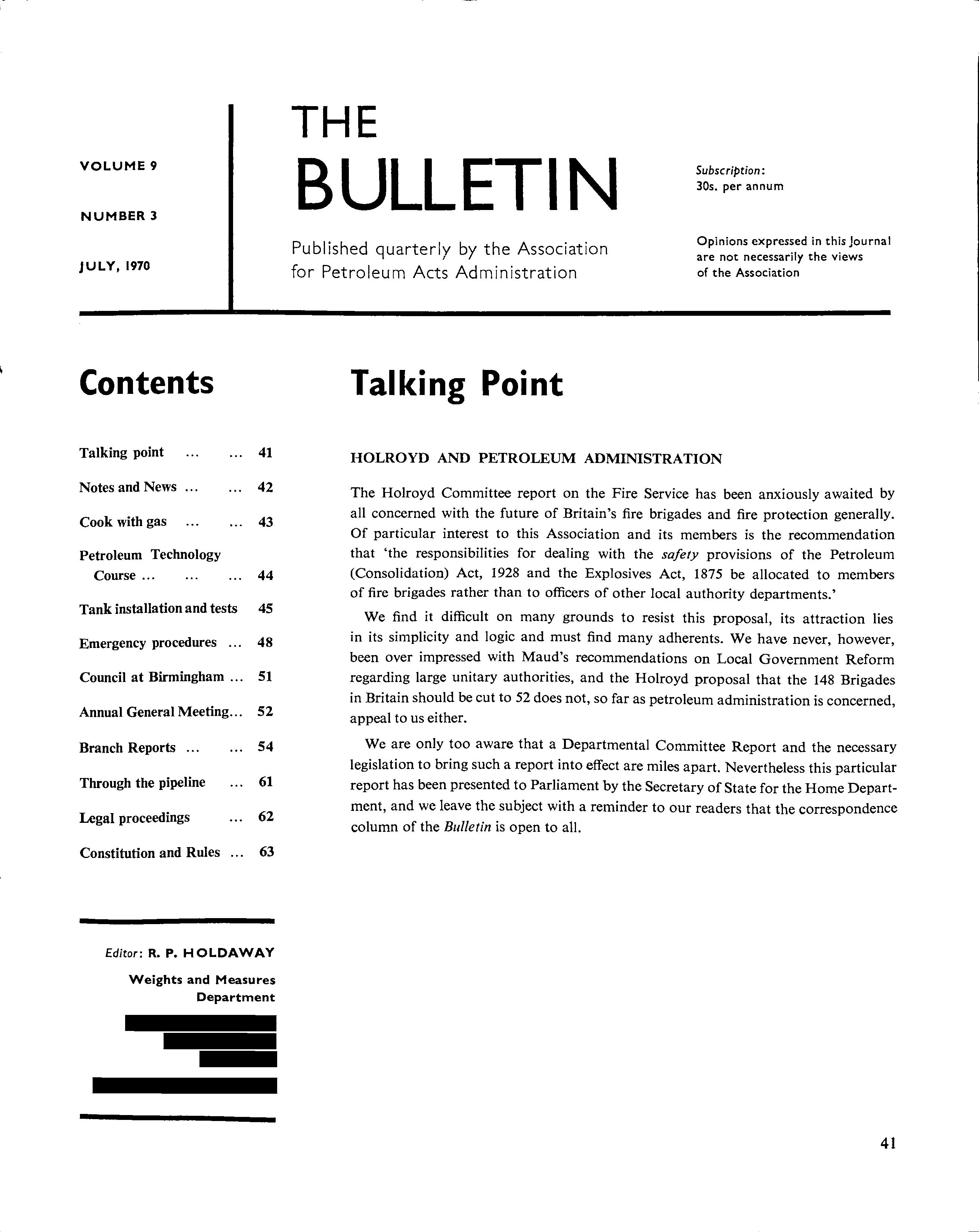 VOLUME 9

NUMBER 3

JULY, 1970

THE BULLETIN

Published quarterly by the Association for Petroleum Acts Administration

Subscription: 30s. per annum

Opinions expressed in this Journal are not necessarily the views of the Association

Contents

Talking point ... ... 41

Notes and News ... ... 42

Cook with gas ... ... 43

Petroleum Technology Course ... ... ... 44

Tank installation and tests 45

Emergency procedures ... 48

Council at Birmingham ... 51

Annual General Meeting... 52

Branch Reports ... ... 54

Through the pipeline ... 61

Legal proceedings ... 62

Constitution and Rules ... 63

Editor: R. P. HOLDAWAY

Weights and Measures Department

Talking Point

HOLROYD AND PETROLEUM ADMINISTRATION

The Holroyd Committee report on the Fire Service has been anxiously awaited by all concerned with the future of Britain's fire brigades and fire protection generally. Of particular interest to this Association and its members is the recommendation that 'the responsibilities for dealing with the safety provisions of the Petroleum (Consolidation) Act, 1928 and the Explosives Act, 1875 be allocated to members of fire brigades rather than to officers of other local authority departments.'

We find it difficult on many grounds to resist this proposal, its attraction lies in its simplicity and logic and must find many adherents. We have never, however, been over impressed with Maud's recommendations on Local Government Reform regarding large unitary authorities, and the Holroyd proposal that the 148 Brigades in Britain should be cut to 52 does not, so far as petroleum administration is concerned, appeal to us either.

We are only too aware that a Departmental Committee Report and the necessary legislation to bring such a report into effect are miles apart. Nevertheless this particular report has been presented to Parliament by the Secretary of State for the Home Department, and we leave the subject with a reminder to our readers that the correspondence column of the Bulletin is open to all.

41